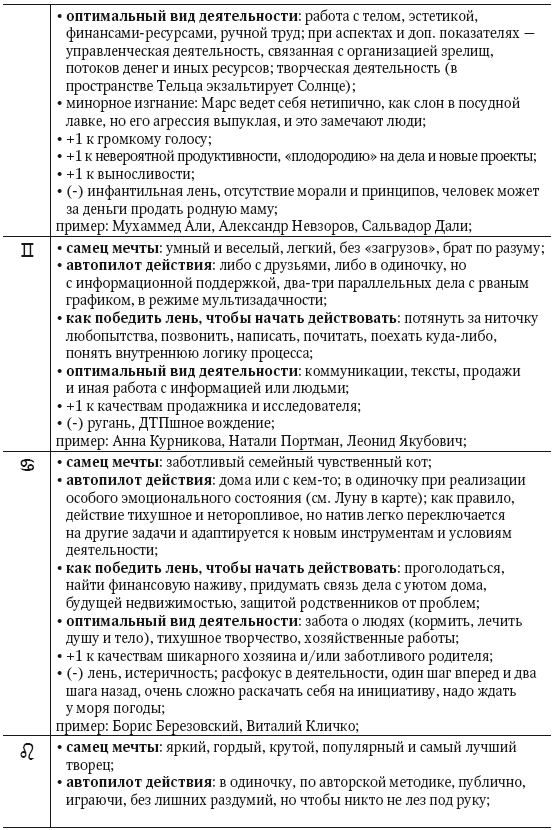 | | |
|---|---|
| | • **оптимальный вид деятельности**: работа с телом, эстетикой, финансами-ресурсами, ручной труд; при аспектах и доп. показателях — управленческая деятельность, связанная с организацией зрелищ, потоков денег и иных ресурсов; творческая деятельность (в пространстве Тельца экзальтирует Солнце); • минорное изгнание: Марс ведет себя нетипично, как слон в посудной лавке, но его агрессия выпуклая, и это замечают люди; • +1 к громкому голосу; • +1 к невероятной продуктивности, «плодородию» на дела и новые проекты; • +1 к выносливости; • (-) инфантильная лень, отсутствие морали и принципов, человек может за деньги продать родную маму; пример: Мухаммед Али, Александр Невзоров, Сальвадор Дали; |
| ♊ | • **самец мечты**: умный и веселый, легкий, без «загрузов», брат по разуму; • **автопилот действия**: либо с друзьями, либо в одиночку, но с информационной поддержкой, два-три параллельных дела с рваным графиком, в режиме мультизадачности; • **как победить лень, чтобы начать действовать**: потянуть за ниточку любопытства, позвонить, написать, почитать, поехать куда-либо, понять внутреннюю логику процесса; • **оптимальный вид деятельности**: коммуникации, тексты, продажи и иная работа с информацией или людьми; • +1 к качествам продажника и исследователя; • (-) ругань, ДТПшное вождение; пример: Анна Курникова, Натали Портман, Леонид Якубович; |
| ♋ | • **самец мечты**: заботливый семейный чувственный кот; • **автопилот действия**: дома или с кем-то; в одиночку при реализации особого эмоционального состояния (см. Луну в карте); как правило, действие тихушное и неторопливое, но натив легко переключается на другие задачи и адаптируется к новым инструментам и условиям деятельности; • **как победить лень, чтобы начать действовать**: проголодаться, найти финансовую наживу, придумать связь дела с уютом дома, будущей недвижимостью, защитой родственников от проблем; • **оптимальный вид деятельности**: забота о людях (кормить, лечить душу и тело), тихушное творчество, хозяйственные работы; • +1 к качествам шикарного хозяина и/или заботливого родителя; • (-) лень, истеричность; расфокус в деятельности, один шаг вперед и два шага назад, очень сложно раскачать себя на инициативу, надо ждать у моря погоды; пример: Борис Березовский, Виталий Кличко; |
| ♌ | • **самец мечты**: яркий, гордый, крутой, популярный и самый лучший творец; • **автопилот действия**: в одиночку, по авторской методике, публично, играючи, без лишних раздумий, но чтобы никто не лез под руку; |